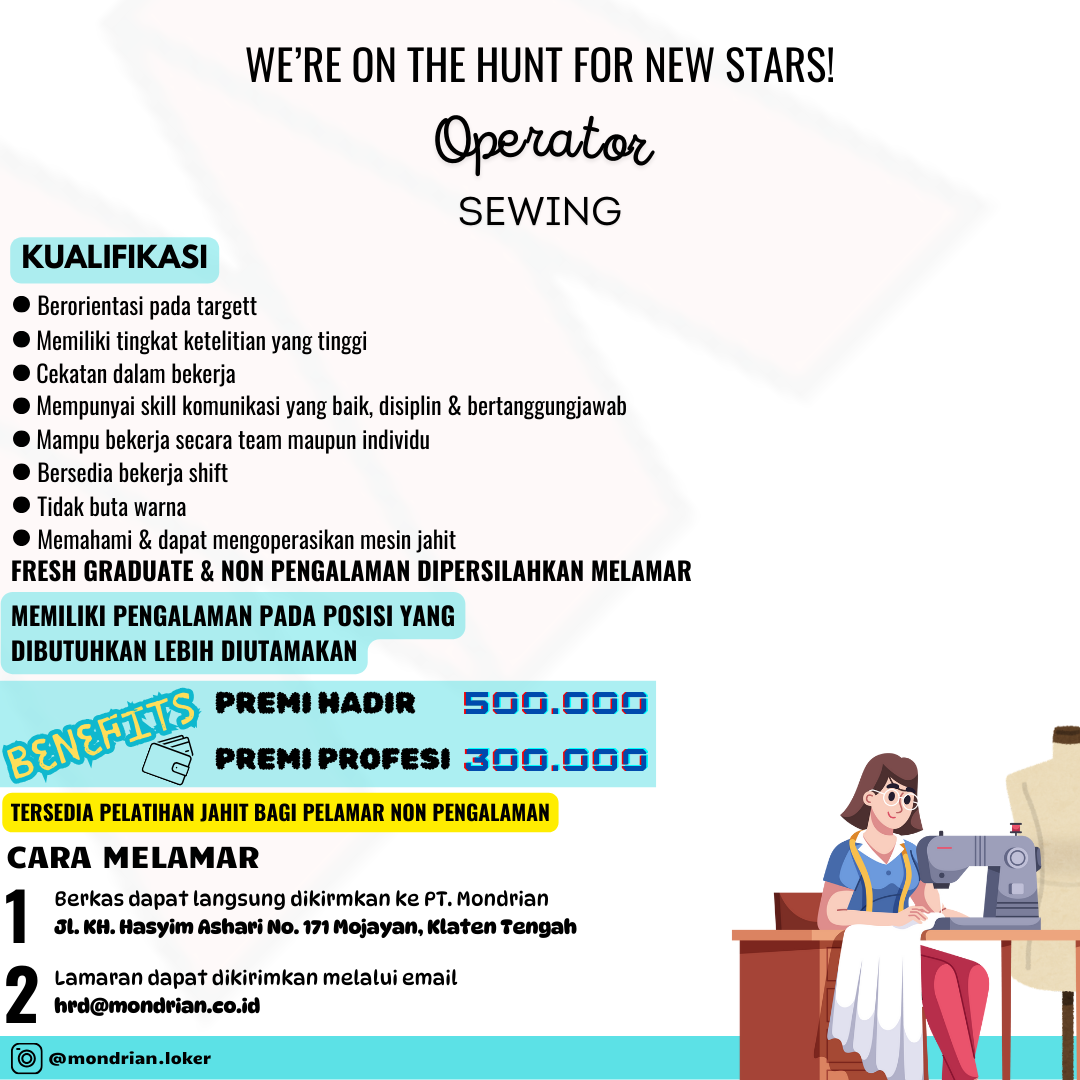 WE'RE ON THE HUNT FOR NEW STARS!

Operator

SEWING

KUALIFIKASI

• Berorientasi pada targett
• Memiliki tingkat ketelitian yang tinggi
• Cekatan dalam bekerja
• Mempunyai skill komunikasi yang baik, disiplin & bertanggungjawab
• Mampu bekerja secara team maupun individu
• Bersedia bekerja shift
• Tidak buta warna
• Memahami & dapat mengoperasikan mesin jahit

FRESH GRADUATE & NON PENGALAMAN DIPERSILAHKAN MELAMAR

MEMILIKI PENGALAMAN PADA POSISI YANG DIBUTUHKAN LEBIH DIUTAMAKAN

BENEFITS

PREMI HADIR 500.000

PREMI PROFESI 300.000

TERSEDIA PELATIHAN JAHIT BAGI PELAMAR NON PENGALAMAN

CARA MELAMAR

1 Berkas dapat langsung dikirmkan ke PT. Mondrian
Jl. KH. Hasyim Ashari No. 171 Mojayan, Klaten Tengah

2 Lamaran dapat dikirimkan melalui email
hrd@mondrian.co.id

@mondrian.loker